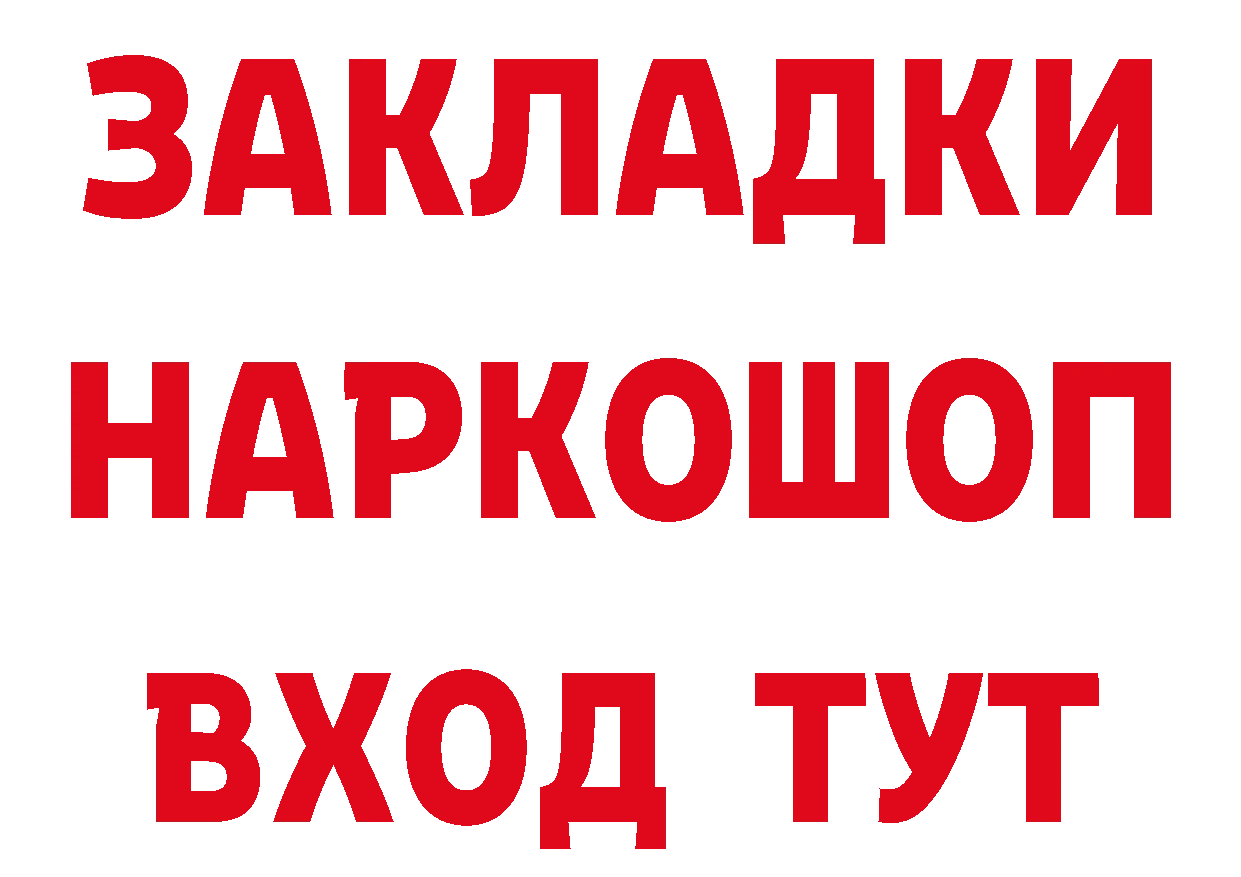 ЗАКЛАДКИ НАРКОШОП ВХОД ТУТ